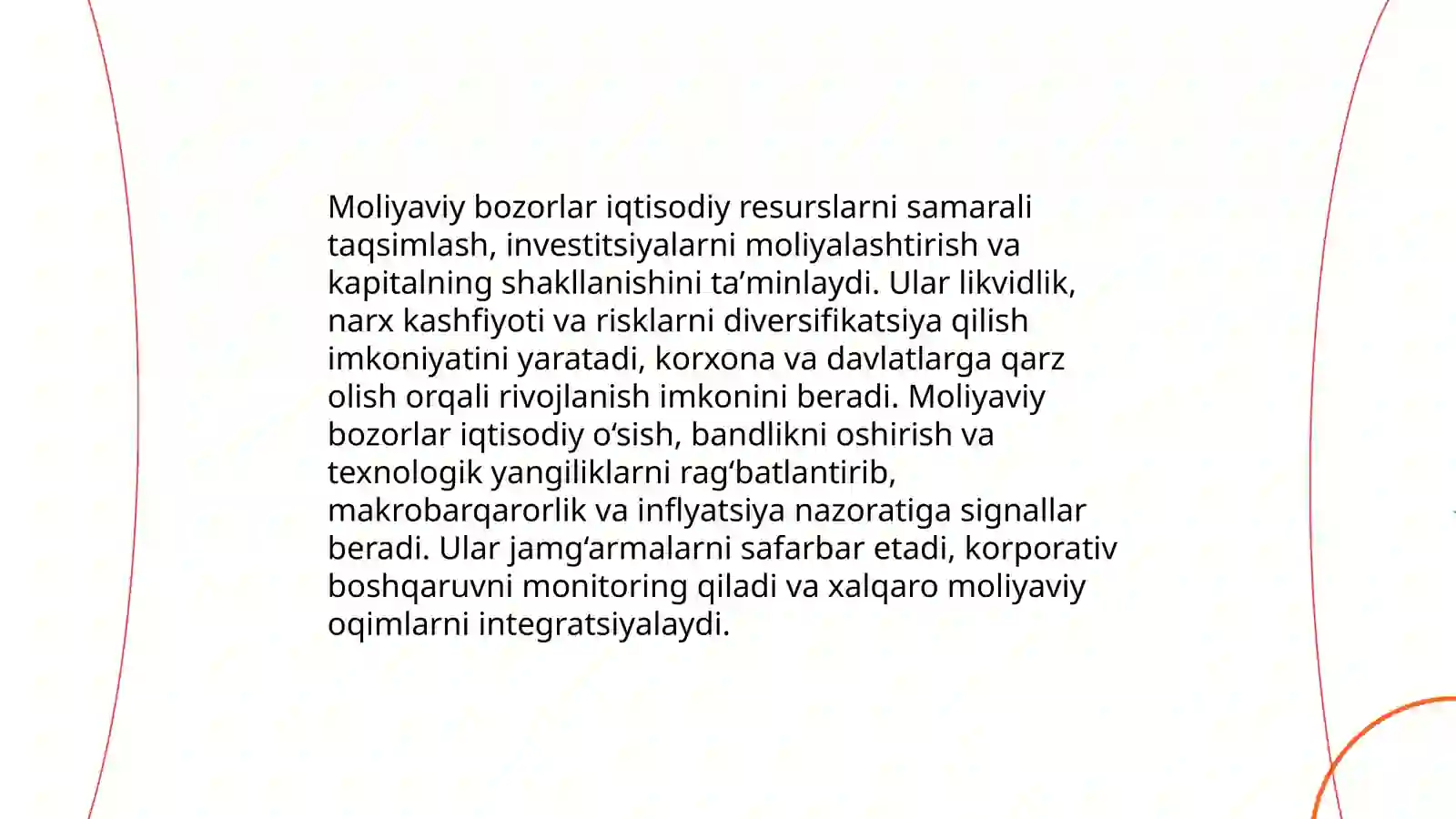 Moliyaviy bozorlar iqtisodiy resurslarni samarali taqsimlash, investitsiyalarni moliyalashtirish va kapitalning shakllanishini ta’minlaydi. Ular likvidlik, narx kashfiyoti va risklarni diversifikatsiya qilish imkoniyatini yaratadi, korxona va davlatlarga qarz olish orqali rivojlanish imkonini beradi. Moliyaviy bozorlar iqtisodiy o‘sish, bandlikni oshirish va texnologik yangiliklarni rag‘batlantirib, makrobarqarorlik va inflyatsiya nazoratiga signallar beradi. Ular jamg‘armalarni safarbar etadi, korporativ boshqaruvni monitoring qiladi va xalqaro moliyaviy oqimlarni integratsiyalaydi.